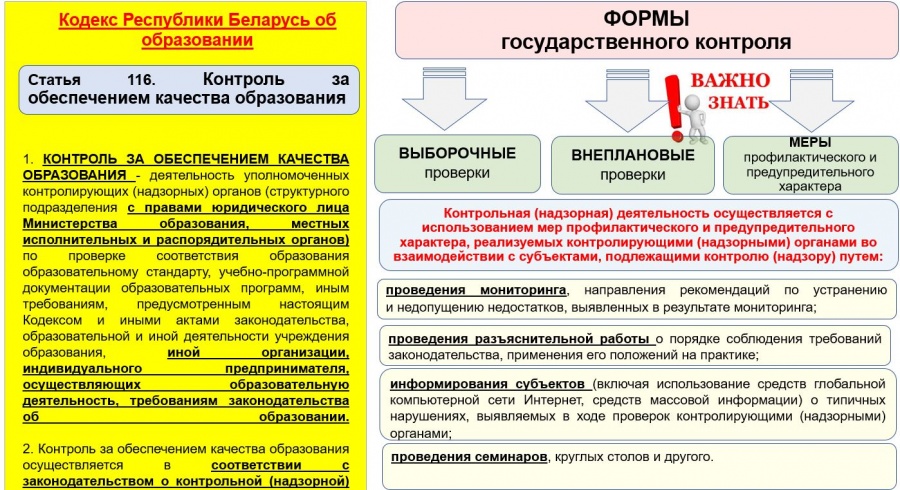 Кодекс Республики Беларусь об образовании

Статья 116. Контроль за обеспечением качества образования

1. КОНТРОЛЬ ЗА ОБЕСПЕЧЕНИЕМ КАЧЕСТВА ОБРАЗОВАНИЯ - деятельность уполномоченных контролирующих (надзорных) органов (структурного подразделения с правами юридического лица Министерства образования, местных исполнительных и распорядительных органов) по проверке соответствия образования образовательному стандарту, учебно-программной документации образовательных программ, иным требованиям, предусмотренным настоящим Кодексом и иными актами законодательства, образовательной и иной деятельности учреждения образования, иной организации, индивидуального предпринимателя, осуществляющих образовательную деятельность, требованиям законодательства об образовании.

2. Контроль за обеспечением качества образования осуществляется в соответствии с законодательством о контрольной (надзорной)

ФОРМЫ государственного контроля

ВАЖНО ЗНАТЬ

ВЫБОРОЧНЫЕ проверки

ВНЕПЛАНОВЫЕ проверки

МЕРЫ профилактического и предупредительного характера

Контрольная (надзорная) деятельность осуществляется с использованием мер профилактического и предупредительного характера, реализуемых контролирующими (надзорными) органами во взаимодействии с субъектами, подлежащими контролю (надзору) путем:

проведения мониторинга, направления рекомендаций по устранению и недопущению недостатков, выявленных в результате мониторинга;

проведения разъяснительной работы о порядке соблюдения требований законодательства, применения его положений на практике;

информирования субъектов (включая использование средств глобальной компьютерной сети Интернет, средств массовой информации) о типичных нарушениях, выявляемых в ходе проверок контролирующими (надзорными) органами;

проведения семинаров, круглых столов и другого.